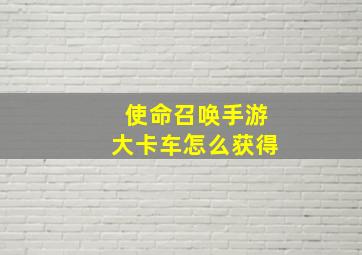 使命召唤手游
大卡车怎么获得